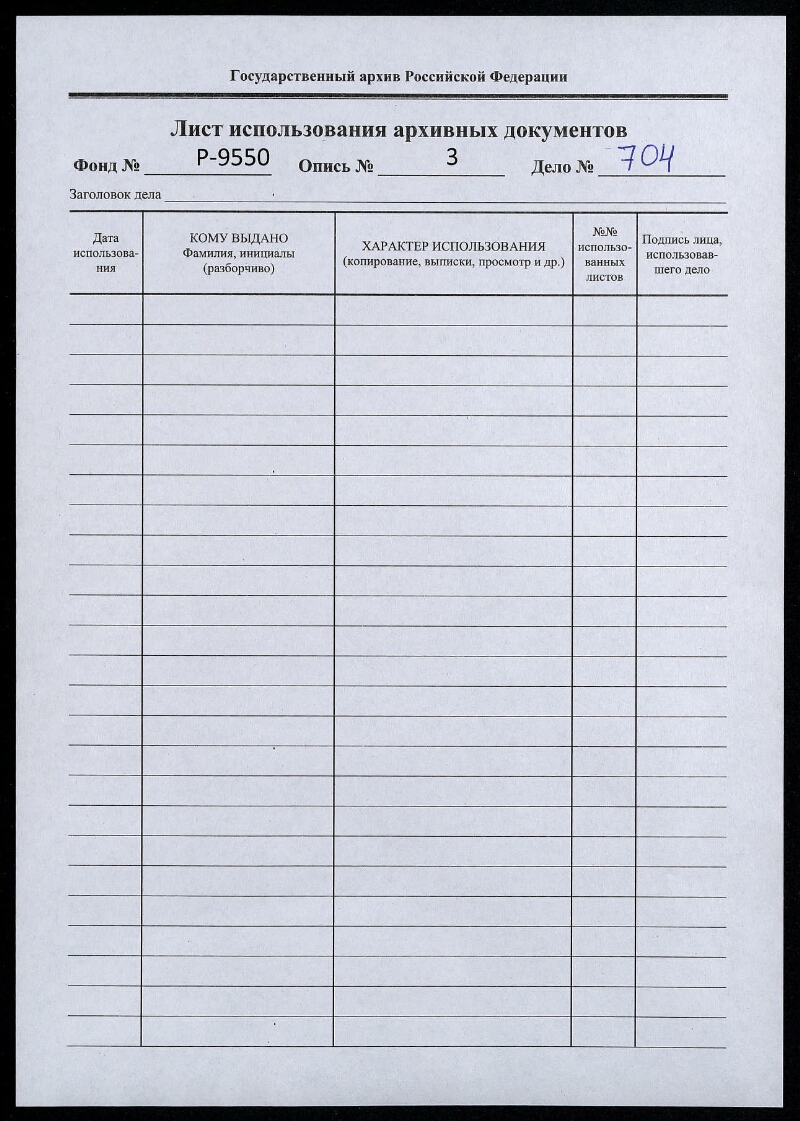 Государственный архив Российской Федерации

Лист использования архивных документов

Фонд № Р-9550 Опись № 3 Дело № 704

Заголовок дела

| Дата использования | КОМУ ВЫДАНО Фамилия, инициалы (разборчиво) | ХАРАКТЕР ИСПОЛЬЗОВАНИЯ (копирование, выписки, просмотр и др.) | №№ использованных листов | Подпись лица, использовавшего дело |
|---|---|---|---|---|
| | | | | |